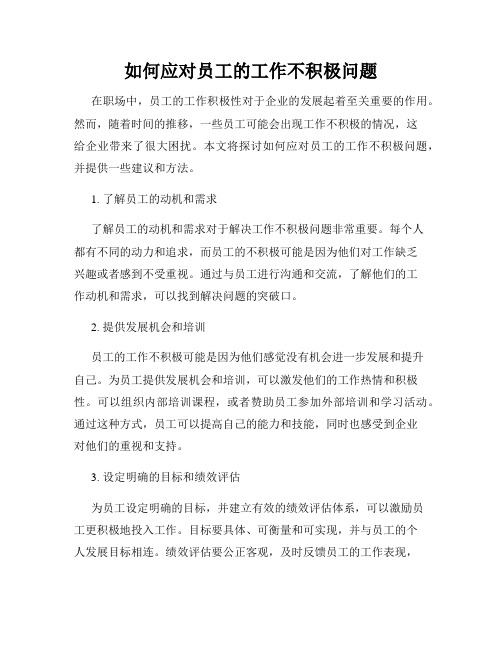 如何应对员工的工作不积极问题

在职场中，员工的工作积极性对于企业的发展起着至关重要的作用。然而，随着时间的推移，一些员工可能会出现工作不积极的情况，这给企业带来了很大困扰。本文将探讨如何应对员工的工作不积极问题，并提供一些建议和方法。

1. 了解员工的动机和需求

了解员工的动机和需求对于解决工作不积极问题非常重要。每个人都有不同的动力和追求，而员工的不积极可能是因为他们对工作缺乏兴趣或者感到不受重视。通过与员工进行沟通和交流，了解他们的工作动机和需求，可以找到解决问题的突破口。

2. 提供发展机会和培训

员工的工作不积极可能是因为他们感觉没有机会进一步发展和提升自己。为员工提供发展机会和培训，可以激发他们的工作热情和积极性。可以组织内部培训课程，或者赞助员工参加外部培训和学习活动。通过这种方式，员工可以提高自己的能力和技能，同时也感受到企业对他们的重视和支持。

3. 设定明确的目标和绩效评估

为员工设定明确的目标，并建立有效的绩效评估体系，可以激励员工更积极地投入工作。目标要具体、可衡量和可实现，并与员工的个人发展目标相连。绩效评估要公正客观，及时反馈员工的工作表现，